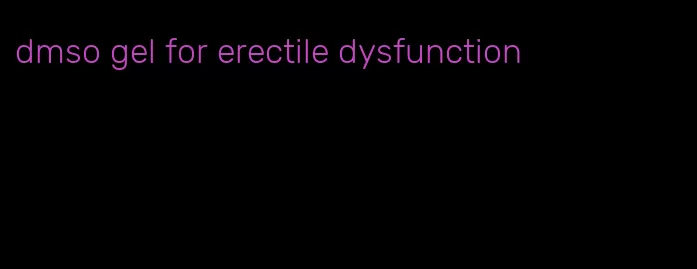 dmso gel for erectile dysfunction